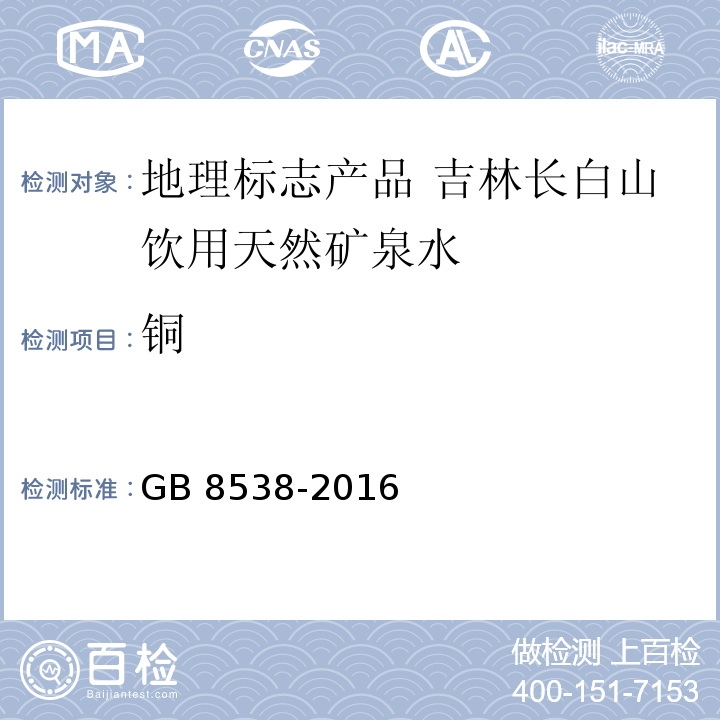 MA CNAS AL ilac-MRA

检测对象：地理标志产品 吉林长白山饮用天然矿泉水

检测项目：铜

检测标准：GB 8538-2016

百检 Baijiantest.com

做检测 上百检
400-151-7153